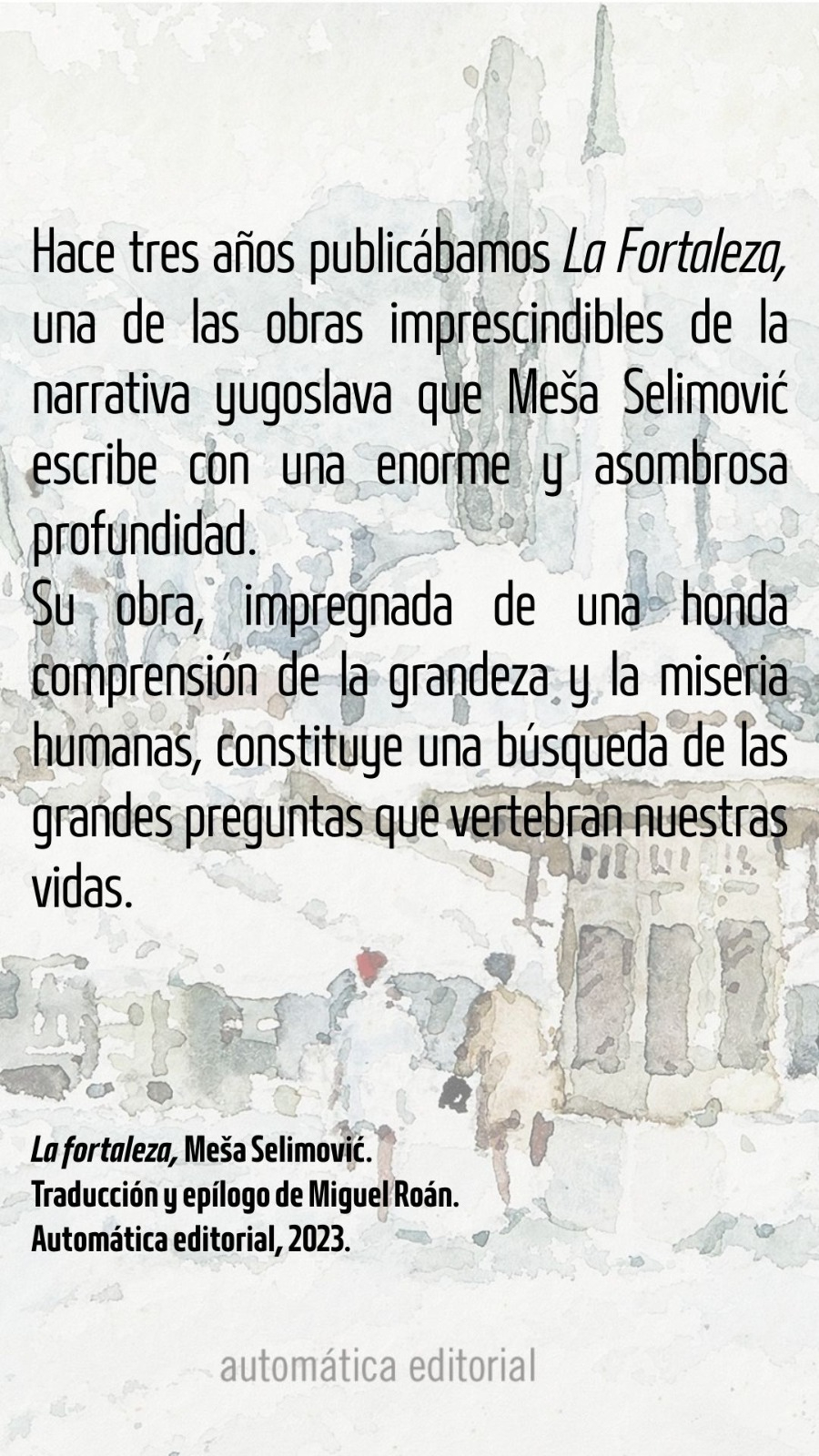 Hace tres años publicábamos La Fortaleza, una de las obras imprescindibles de la narrativa yugoslava que Meša Selimović escribe con una enorme y asombrosa profundidad.

Su obra, impregnada de una honda comprensión de la grandeza y la miseria humanas, constituye una búsqueda de las grandes preguntas que vertebran nuestras vidas.

La fortaleza, Meša Selimović.
Traducción y epílogo de Miguel Roán.
Automática editorial, 2023.

automática editorial